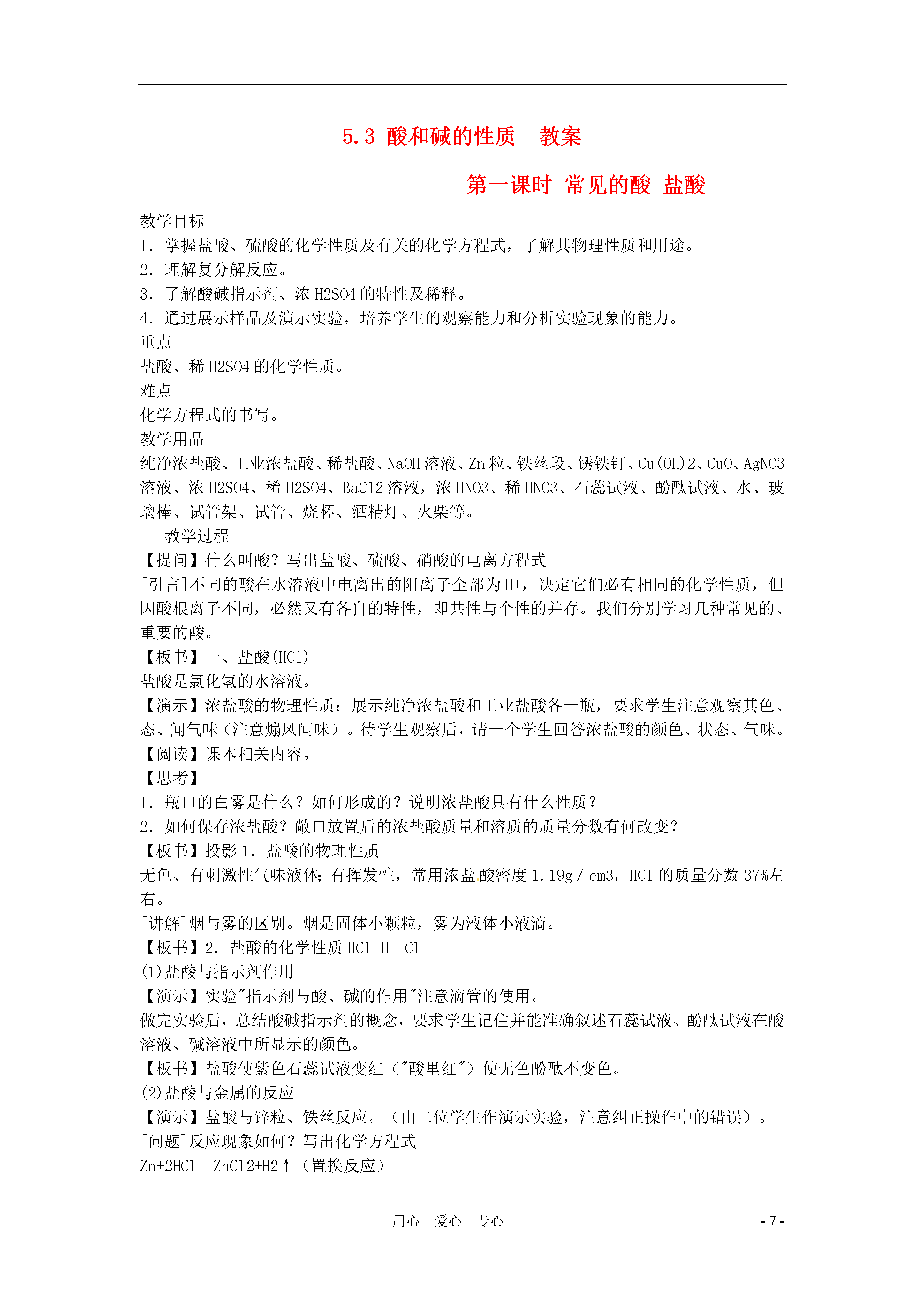 5.3 酸和碱的性质　教案

第一课时 常见的酸 盐酸

教学目标
1．掌握盐酸、硫酸的化学性质及有关的化学方程式，了解其物理性质和用途。
2．理解复分解反应。
3．了解酸碱指示剂、浓 H2SO4 的特性及稀释。
4．通过展示样品及演示实验，培养学生的观察能力和分析实验现象的能力。
重点
盐酸、稀 H2SO4 的化学性质。
难点
化学方程式的书写。
教学用品
纯净浓盐酸、工业浓盐酸、稀盐酸、NaOH 溶液、Zn 粒、铁丝段、锈铁钉、Cu(OH)2、CuO、AgNO3 溶液、浓 H2SO4、稀 H2SO4、BaCl2 溶液，浓 HNO3、稀 HNO3、石蕊试液、酚酞试液、水、玻璃棒、试管架、试管、烧杯、酒精灯、火柴等。
教学过程
【提问】什么叫酸？写出盐酸、硫酸、硝酸的电离方程式
[引言]不同的酸在水溶液中电离出的阳离子全部为 H+，决定它们必有相同的化学性质，但因酸根离子不同，必然又有各自的特性，即共性与个性的并存。我们分别学习几种常见的、重要的酸。
【板书】一、盐酸(HCl)
盐酸是氯化氢的水溶液。
【演示】浓盐酸的物理性质：展示纯净浓盐酸和工业盐酸各一瓶，要求学生注意观察其色、态、闻气味（注意煽风闻味）。待学生观察后，请一个学生回答浓盐酸的颜色、状态、气味。
【阅读】课本相关内容。
【思考】
1．瓶口的白雾是什么？如何形成的？说明浓盐酸具有什么性质？
2．如何保存浓盐酸？敞口放置后的浓盐酸质量和溶质的质量分数有何改变？
【板书】投影 1．盐酸的物理性质
无色、有刺激性气味液体；有挥发性，常用浓盐酸密度 1.19g／cm3，HCl 的质量分数 37%左右。
[讲解]烟与雾的区别。烟是固体小颗粒，雾为液体小液滴。
【板书】2．盐酸的化学性质 HCl=H++Cl-
(1)盐酸与指示剂作用
【演示】实验"指示剂与酸、碱的作用"注意滴管的使用。
做完实验后，总结酸碱指示剂的概念，要求学生记住并能准确叙述石蕊试液、酚酞试液在酸溶液、碱溶液中所显示的颜色。
【板书】盐酸使紫色石蕊试液变红（"酸里红"）使无色酚酞不变色。
(2)盐酸与金属的反应
【演示】盐酸与锌粒、铁丝反应。（由二位学生作演示实验，注意纠正操作中的错误）。
[问题]反应现象如何？写出化学方程式
Zn+2HCl= ZnCl2+H2↑（置换反应）

用心　爱心　专心　　- 7 -